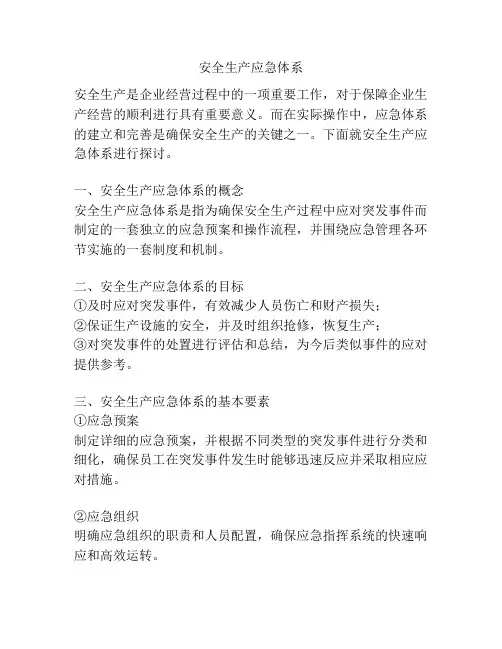 安全生产应急体系

安全生产是企业经营过程中的一项重要工作，对于保障企业生产经营的顺利进行具有重要意义。而在实际操作中，应急体系的建立和完善是确保安全生产的关键之一。下面就安全生产应急体系进行探讨。

一、安全生产应急体系的概念
安全生产应急体系是指为确保安全生产过程中应对突发事件而制定的一套独立的应急预案和操作流程，并围绕应急管理各环节实施的一套制度和机制。

二、安全生产应急体系的目标
①及时应对突发事件，有效减少人员伤亡和财产损失；
②保证生产设施的安全，并及时组织抢修，恢复生产；
③对突发事件的处置进行评估和总结，为今后类似事件的应对提供参考。

三、安全生产应急体系的基本要素
①应急预案
制定详细的应急预案，并根据不同类型的突发事件进行分类和细化，确保员工在突发事件发生时能够迅速反应并采取相应应对措施。

②应急组织
明确应急组织的职责和人员配置，确保应急指挥系统的快速响应和高效运转。